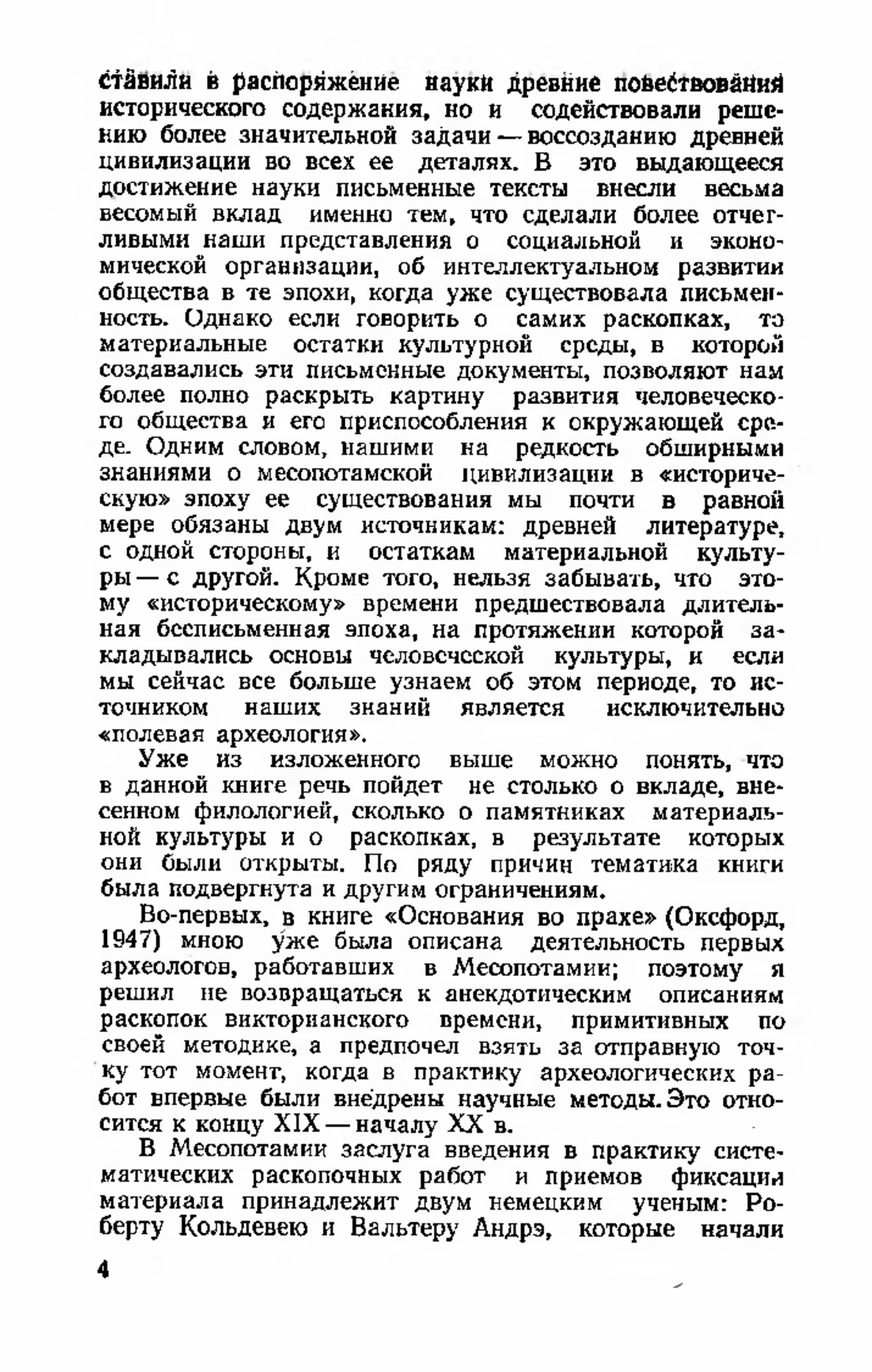 ставили в распоряжение науки древние повествования исторического содержания, но и содействовали решению более значительной задачи — воссозданию древней цивилизации во всех ее деталях. В это выдающееся достижение науки письменные тексты внесли весьма весомый вклад именно тем, что сделали более отчетливыми наши представления о социальной и экономической организации, об интеллектуальном развитии общества в те эпохи, когда уже существовала письменность. Однако если говорить о самих раскопках, то материальные остатки культурной среды, в которой создавались эти письменные документы, позволяют нам более полно раскрыть картину развития человеческого общества и его приспособления к окружающей среде. Одним словом, нашими на редкость обширными знаниями о месопотамской цивилизации в «историческую» эпоху ее существования мы почти в равной мере обязаны двум источникам: древней литературе, с одной стороны, и остаткам материальной культуры — с другой. Кроме того, нельзя забывать, что этому «историческому» времени предшествовала длительная бесписьменная эпоха, на протяжении которой закладывались основы человеческой культуры, и если мы сейчас все больше узнаем об этом периоде, то источником наших знаний является исключительно «полевая археология».

Уже из изложенного выше можно понять, что в данной книге речь пойдет не столько о вкладе, внесенном филологией, сколько о памятниках материальной культуры и о раскопках, в результате которых они были открыты. По ряду причин тематика книги была подвергнута и другим ограничениям.

Во-первых, в книге «Основания во прахе» (Оксфорд, 1947) мною уже была описана деятельность первых археологов, работавших в Месопотамии; поэтому я решил не возвращаться к анекдотическим описаниям раскопок викторианского времени, примитивных по своей методике, а предпочел взять за отправную точку тот момент, когда в практику археологических работ впервые были внедрены научные методы. Это относится к концу XIX — началу XX в.

В Месопотамии заслуга введения в практику систематических раскопочных работ и приемов фиксации материала принадлежит двум немецким ученым: Роберту Кольдевею и Вальтеру Андрэ, которые начали

4